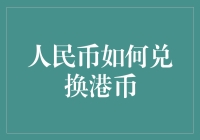 人民币如何兑换港币